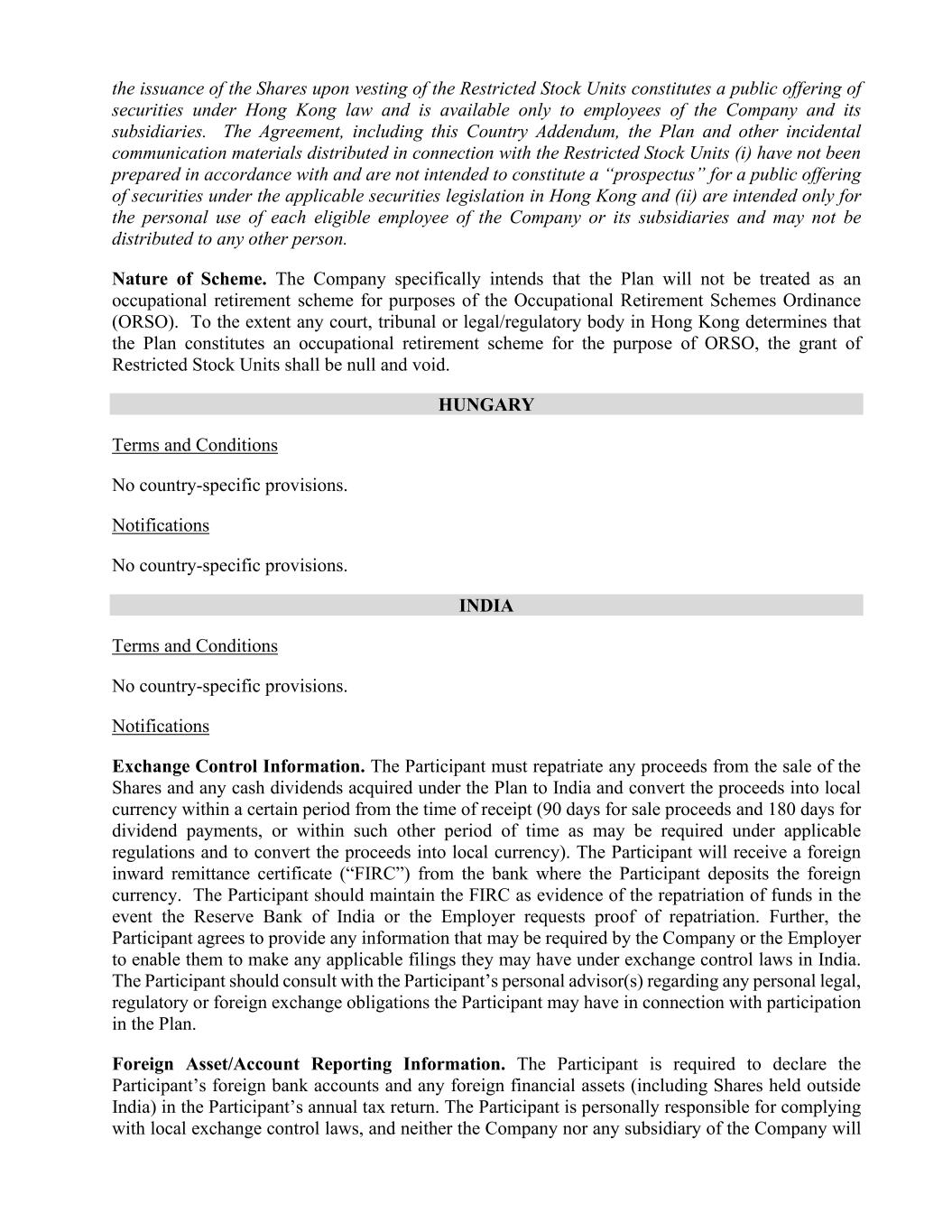 the issuance of the Shares upon vesting of the Restricted Stock Units constitutes a public offering of securities under Hong Kong law and is available only to employees of the Company and its subsidiaries. The Agreement, including this Country Addendum, the Plan and other incidental communication materials distributed in connection with the Restricted Stock Units (i) have not been prepared in accordance with and are not intended to constitute a “prospectus” for a public offering of securities under the applicable securities legislation in Hong Kong and (ii) are intended only for the personal use of each eligible employee of the Company or its subsidiaries and may not be distributed to any other person.

Nature of Scheme. The Company specifically intends that the Plan will not be treated as an occupational retirement scheme for purposes of the Occupational Retirement Schemes Ordinance (ORSO). To the extent any court, tribunal or legal/regulatory body in Hong Kong determines that the Plan constitutes an occupational retirement scheme for the purpose of ORSO, the grant of Restricted Stock Units shall be null and void.

HUNGARY

Terms and Conditions

No country-specific provisions.

Notifications

No country-specific provisions.

INDIA

Terms and Conditions

No country-specific provisions.

Notifications

Exchange Control Information. The Participant must repatriate any proceeds from the sale of the Shares and any cash dividends acquired under the Plan to India and convert the proceeds into local currency within a certain period from the time of receipt (90 days for sale proceeds and 180 days for dividend payments, or within such other period of time as may be required under applicable regulations and to convert the proceeds into local currency). The Participant will receive a foreign inward remittance certificate (“FIRC”) from the bank where the Participant deposits the foreign currency. The Participant should maintain the FIRC as evidence of the repatriation of funds in the event the Reserve Bank of India or the Employer requests proof of repatriation. Further, the Participant agrees to provide any information that may be required by the Company or the Employer to enable them to make any applicable filings they may have under exchange control laws in India. The Participant should consult with the Participant’s personal advisor(s) regarding any personal legal, regulatory or foreign exchange obligations the Participant may have in connection with participation in the Plan.

Foreign Asset/Account Reporting Information. The Participant is required to declare the Participant’s foreign bank accounts and any foreign financial assets (including Shares held outside India) in the Participant’s annual tax return. The Participant is personally responsible for complying with local exchange control laws, and neither the Company nor any subsidiary of the Company will